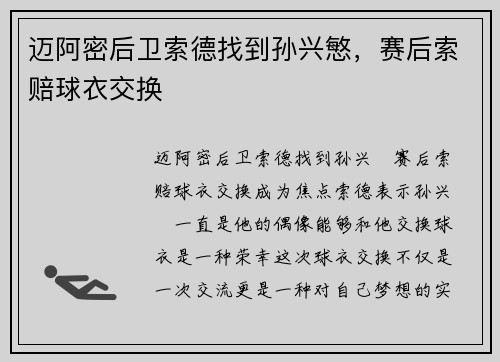 迈阿密后卫索德找到孙兴慜，赛后索赔球衣交换

迈阿密后卫索德找到孙兴　赛后索赔球衣交换成为焦点索德表示孙兴　一直是他的偶像能够和他交换球衣是一种荣幸这次球衣交换不仅是一次交流更是一种对自己梦想的实